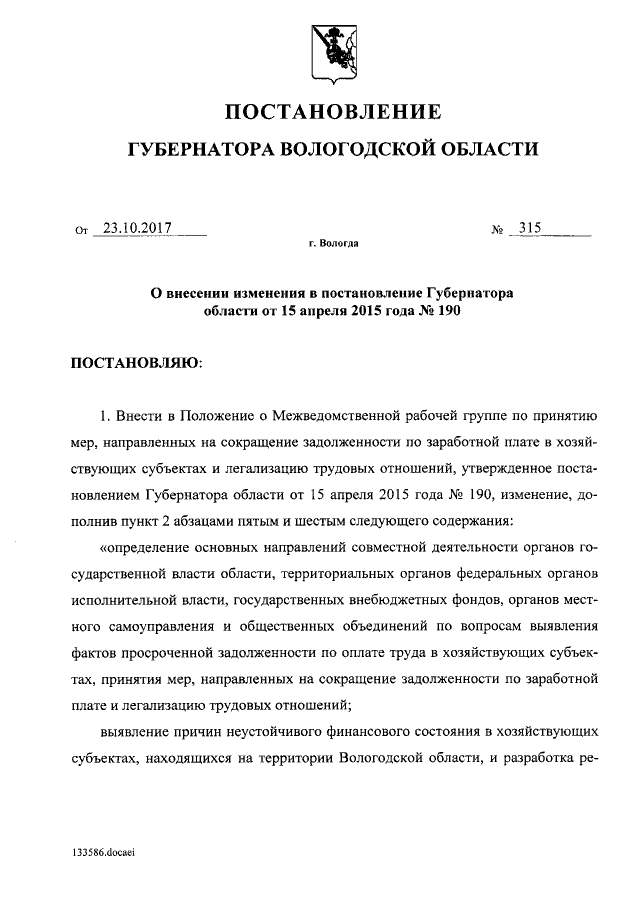 ПОСТАНОВЛЕНИЕ

ГУБЕРНАТОРА ВОЛОГОДСКОЙ ОБЛАСТИ

От 23.10.2017 № 315

г. Вологда

О внесении изменения в постановление Губернатора области от 15 апреля 2015 года № 190

ПОСТАНОВЛЯЮ:

1. Внести в Положение о Межведомственной рабочей группе по принятию мер, направленных на сокращение задолженности по заработной плате в хозяйствующих субъектах и легализацию трудовых отношений, утвержденное постановлением Губернатора области от 15 апреля 2015 года № 190, изменение, дополнив пункт 2 абзацами пятым и шестым следующего содержания:

«определение основных направлений совместной деятельности органов государственной власти области, территориальных органов федеральных органов исполнительной власти, государственных внебюджетных фондов, органов местного самоуправления и общественных объединений по вопросам выявления фактов просроченной задолженности по оплате труда в хозяйствующих субъектах, принятия мер, направленных на сокращение задолженности по заработной плате и легализацию трудовых отношений;

выявление причин неустойчивого финансового состояния в хозяйствующих субъектах, находящихся на территории Вологодской области, и разработка ре-

133586.docaei